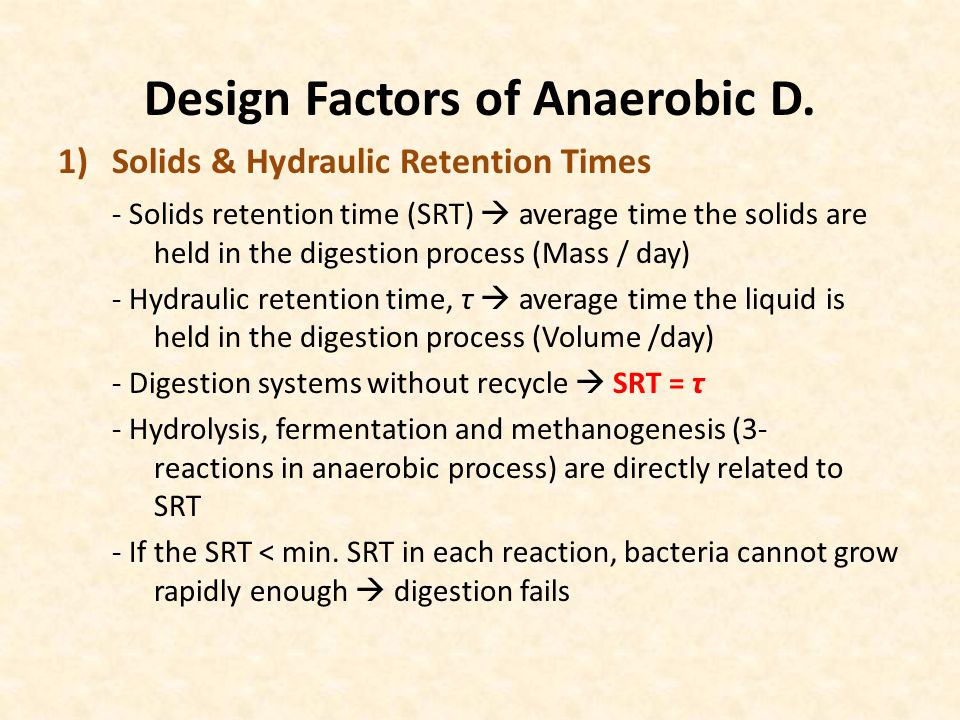 Design Factors of Anaerobic D.

1) Solids & Hydraulic Retention Times

- Solids retention time (SRT) → average time the solids are held in the digestion process (Mass / day)

- Hydraulic retention time, $\tau$ → average time the liquid is held in the digestion process (Volume /day)

- Digestion systems without recycle → SRT = $\tau$

- Hydrolysis, fermentation and methanogenesis (3-reactions in anaerobic process) are directly related to SRT

- If the SRT < min. SRT in each reaction, bacteria cannot grow rapidly enough → digestion fails